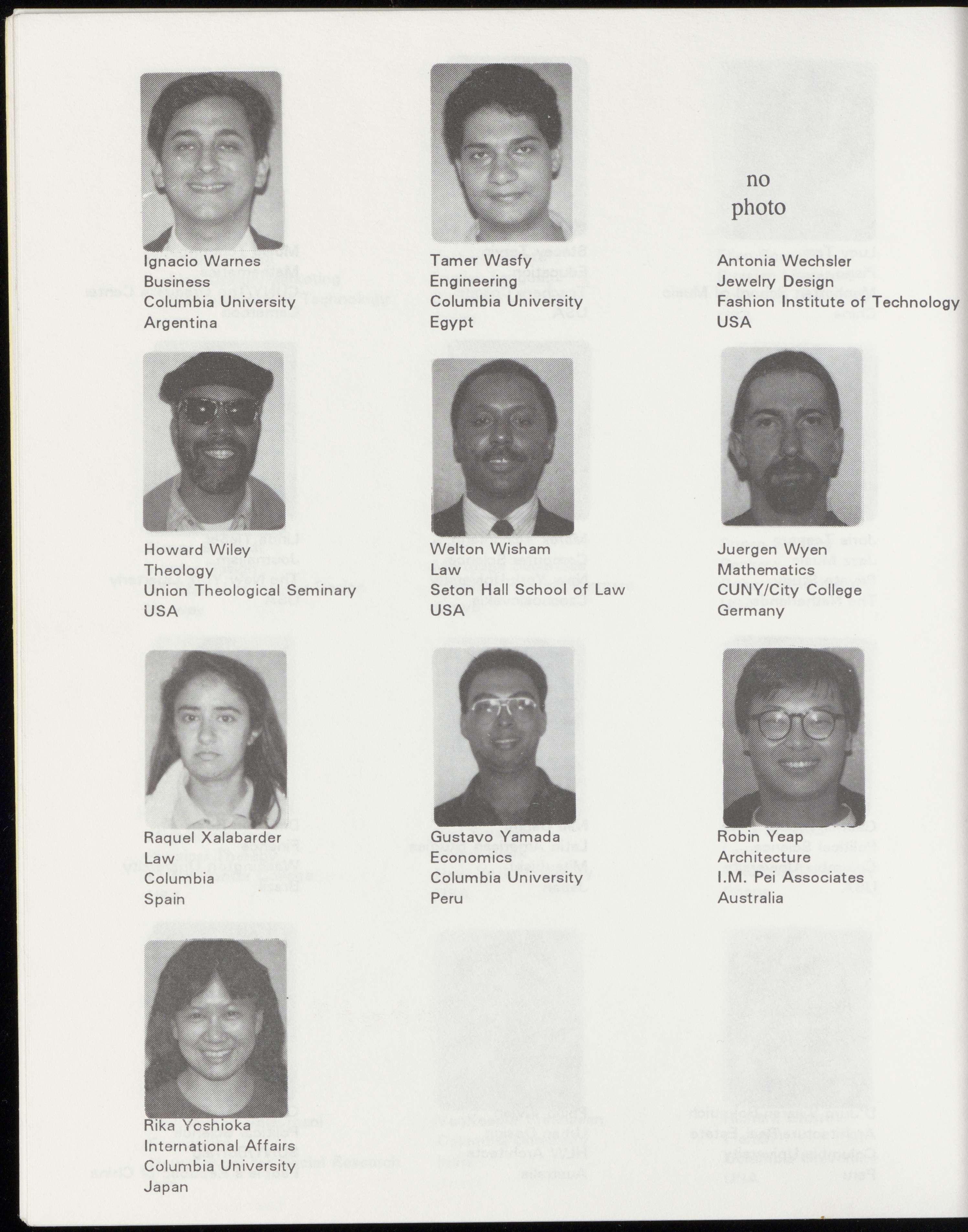 Ignacio Warnes
Business
Columbia University
Argentina

Tamer Wasfy
Engineering
Columbia University
Egypt

no
photo

Antonia Wechsler
Jewelry Design
Fashion Institute of Technology
USA

Howard Wiley
Theology
Union Theological Seminary
USA

Welton Wisham
Law
Seton Hall School of Law
USA

Juergen Wyen
Mathematics
CUNY/City College
Germany

Raquel Xalabarder
Law
Columbia
Spain

Gustavo Yamada
Economics
Columbia University
Peru

Robin Yeap
Architecture
I.M. Pei Associates
Australia

Rika Yoshioka
International Affairs
Columbia University
Japan